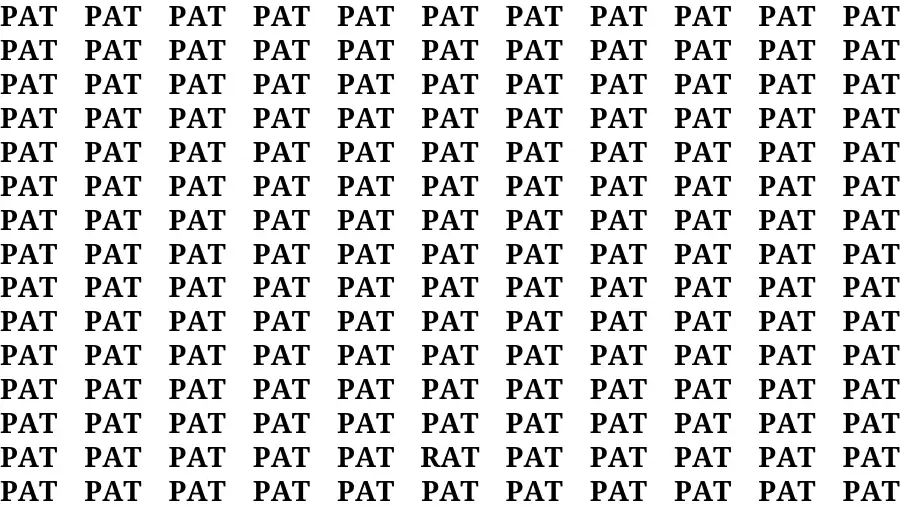 PAT PAT PAT PAT PAT PAT PAT PAT PAT PAT PAT
PAT PAT PAT PAT PAT PAT PAT PAT PAT PAT PAT
PAT PAT PAT PAT PAT PAT PAT PAT PAT PAT PAT
PAT PAT PAT PAT PAT PAT PAT PAT PAT PAT PAT
PAT PAT PAT PAT PAT PAT PAT PAT PAT PAT PAT
PAT PAT PAT PAT PAT PAT PAT PAT PAT PAT PAT
PAT PAT PAT PAT PAT PAT PAT PAT PAT PAT PAT
PAT PAT PAT PAT PAT PAT PAT PAT PAT PAT PAT
PAT PAT PAT PAT PAT PAT PAT PAT PAT PAT PAT
PAT PAT PAT PAT PAT PAT PAT PAT PAT PAT PAT
PAT PAT PAT PAT PAT PAT PAT PAT PAT PAT PAT
PAT PAT PAT PAT PAT PAT PAT PAT PAT PAT PAT
PAT PAT PAT PAT PAT PAT PAT PAT PAT PAT PAT
PAT PAT PAT PAT PAT RAT PAT PAT PAT PAT PAT
PAT PAT PAT PAT PAT PAT PAT PAT PAT PAT PAT